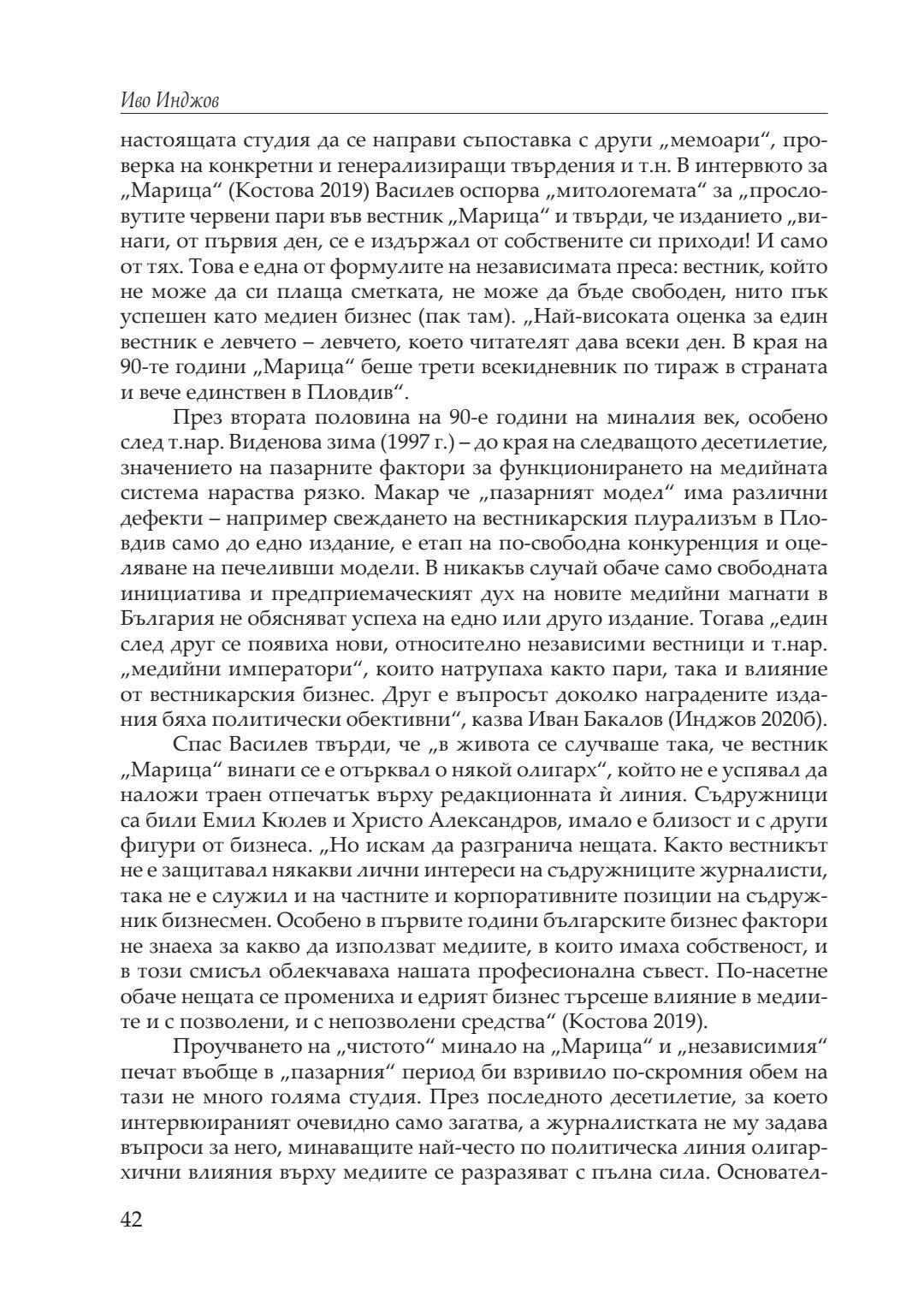 Иво Инджов

настоящата студия да се направи съпоставка с други „мемоари“, проверка на конкретни и генерализиращи твърдения и т.н. В интервюто за „Марица“ (Костова 2019) Василев оспорва „митологемата“ за „прословутите червени пари във вестник „Марица“ и твърди, че изданието „винаги, от първия ден, се е издържал от собствените си приходи! И само от тях. Това е една от формулите на независимата преса: вестник, който не може да си плаща сметката, не може да бъде свободен, нито пък успешен като медиен бизнес (пак там). „Най-високата оценка за един вестник е левчето – левчето, което читателят дава всеки ден. В края на 90-те години „Марица“ беше трети всекидневник по тираж в страната и вече единствен в Пловдив“.

През втората половина на 90-е години на миналия век, особено след т.нар. Виденова зима (1997 г.) – до края на следващото десетилетие, значението на пазарните фактори за функционирането на медийната система нараства рязко. Макар че „пазарният модел“ има различни дефекти – например свеждането на вестникарския плурализъм в Пловдив само до едно издание, е етап на по-свободна конкуренция и оцеляване на печеливши модели. В никакъв случай обаче само свободната инициатива и предприемаческият дух на новите медийни магнати в България не обясняват успеха на едно или друго издание. Тогава „един след друг се появиха нови, относително независими вестници и т.нар. „медийни императори“, които натрупаха както пари, така и влияние от вестникарския бизнес. Друг е въпросът доколко наградените издания бяха политически обективни“, казва Иван Бакалов (Инджов 2020б).

Спас Василев твърди, че „в живота се случваше така, че вестник „Марица“ винаги се е отърквал о някой олигарх“, който не е успявал да наложи траен отпечатък върху редакционната ѝ линия. Съдружници са били Емил Кюлев и Христо Александров, имало е близост и с други фигури от бизнеса. „Но искам да разгранича нещата. Както вестникът не е защитавал някакви лични интереси на съдружниците журналисти, така не е служил и на частните и корпоративните позиции на съдружник бизнесмен. Особено в първите години българските бизнес фактори не знаеха за какво да използват медиите, в които имаха собственост, и в този смисъл облекчаваха нашата професионална съвест. По-насетне обаче нещата се промениха и едрият бизнес търсеше влияние в медиите и с позволени, и с непозволени средства“ (Костова 2019).

Проучването на „чистото“ минало на „Марица“ и „независимия“ печат въобще в „пазарния“ период би взривило по-скромния обем на тази не много голяма студия. През последното десетилетие, за което интервюираният очевидно само загатва, а журналистката не му задава въпроси за него, минаващите най-често по политическа линия олигархични влияния върху медиите се разразяват с пълна сила. Основател-

42